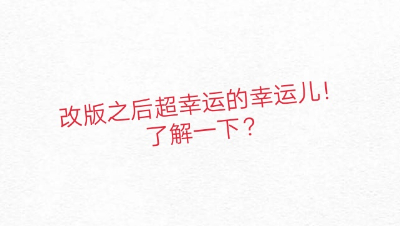 改版之后超幸运的幸运儿！
了解一下？